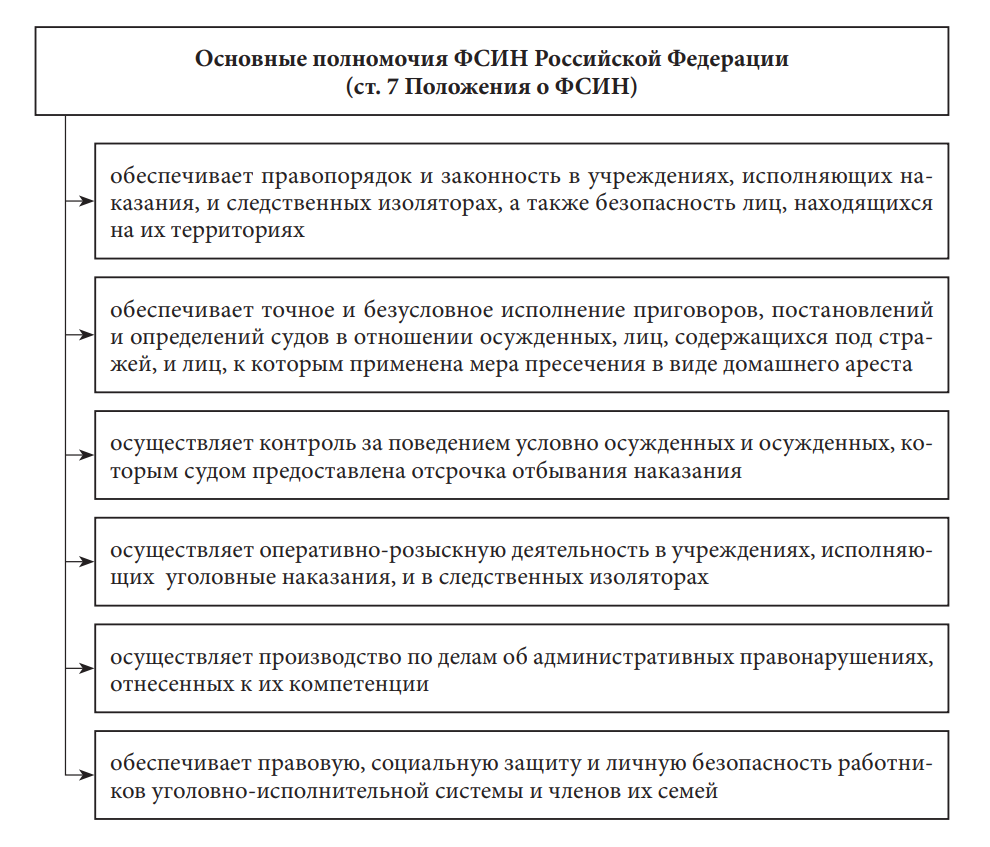 Основные полномочия ФСИН Российской Федерации
(ст. 7 Положения о ФСИН)

обеспечивает правопорядок и законность в учреждениях, исполняющих наказания, и следственных изоляторах, а также безопасность лиц, находящихся на их территориях

обеспечивает точное и безусловное исполнение приговоров, постановлений и определений судов в отношении осужденных, лиц, содержащихся под стражей, и лиц, к которым применена мера пресечения в виде домашнего ареста

осуществляет контроль за поведением условно осужденных и осужденных, которым судом предоставлена отсрочка отбывания наказания

осуществляет оперативно-розыскную деятельность в учреждениях, исполняющих уголовные наказания, и в следственных изоляторах

осуществляет производство по делам об административных правонарушениях, отнесенных к их компетенции

обеспечивает правовую, социальную защиту и личную безопасность работников уголовно-исполнительной системы и членов их семей